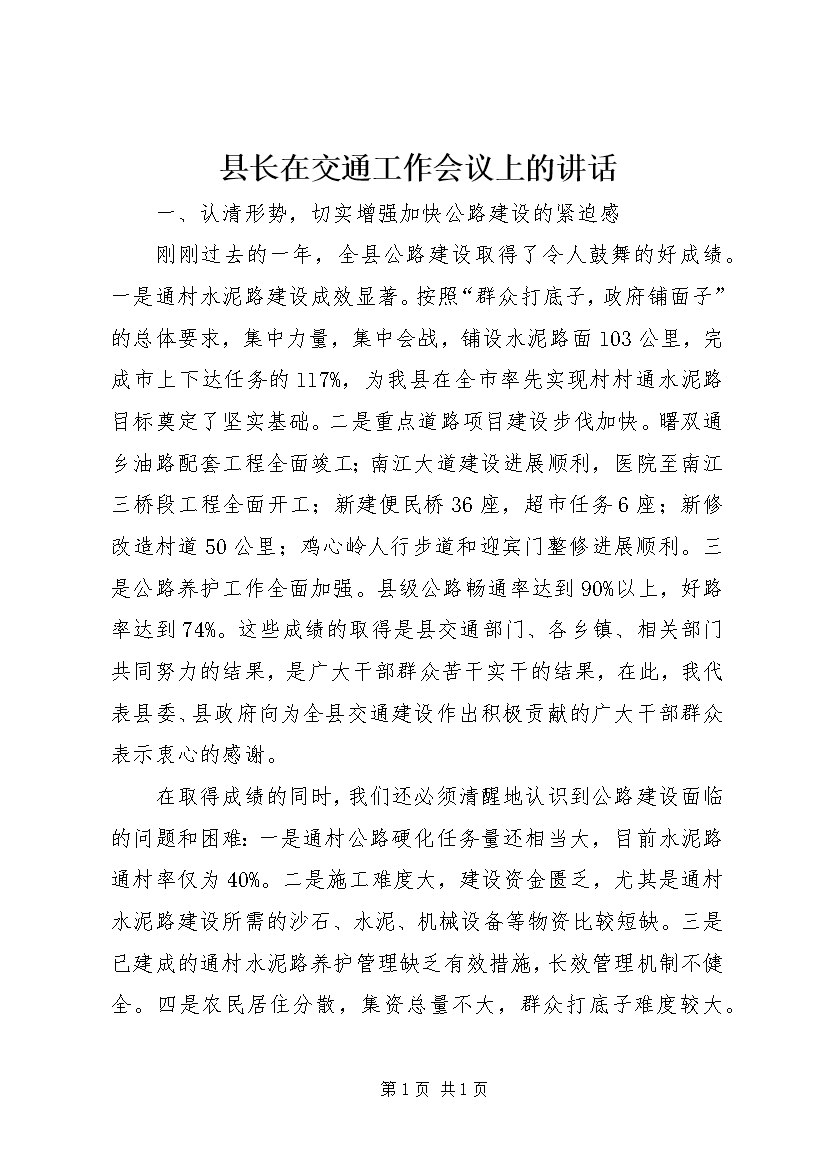 县长在交通工作会议上的讲话

一、认清形势，切实增强加快公路建设的紧迫感

刚刚过去的一年，全县公路建设取得了令人鼓舞的好成绩。一是通村水泥路建设成效显著。按照“群众打底子，政府铺面子”的总体要求，集中力量，集中会战，铺设水泥路面103公里，完成市上下达任务的117%，为我县在全市率先实现村村通水泥路目标奠定了坚实基础。二是重点道路项目建设步伐加快。曙双通乡油路配套工程全面竣工；南江大道建设进展顺利，医院至南江三桥段工程全面开工；新建便民桥36座，超市任务6座；新修改造村道50公里；鸡心岭人行步道和迎宾门整修进展顺利。三是公路养护工作全面加强。县级公路畅通率达到90%以上，好路率达到74%。这些成绩的取得是县交通部门、各乡镇、相关部门共同努力的结果，是广大干部群众苦干实干的结果，在此，我代表县委、县政府向为全县交通建设作出积极贡献的广大干部群众表示衷心的感谢。

在取得成绩的同时，我们还必须清醒地认识到公路建设面临的问题和困难：一是通村公路硬化任务量还相当大，目前水泥路通村率仅为40%。二是施工难度大，建设资金匮乏，尤其是通村水泥路建设所需的沙石、水泥、机械设备等物资比较短缺。三是已建成的通村水泥路养护管理缺乏有效措施，长效管理机制不健全。四是农民居住分散，集资总量不大，群众打底子难度较大。

第1页 共1页